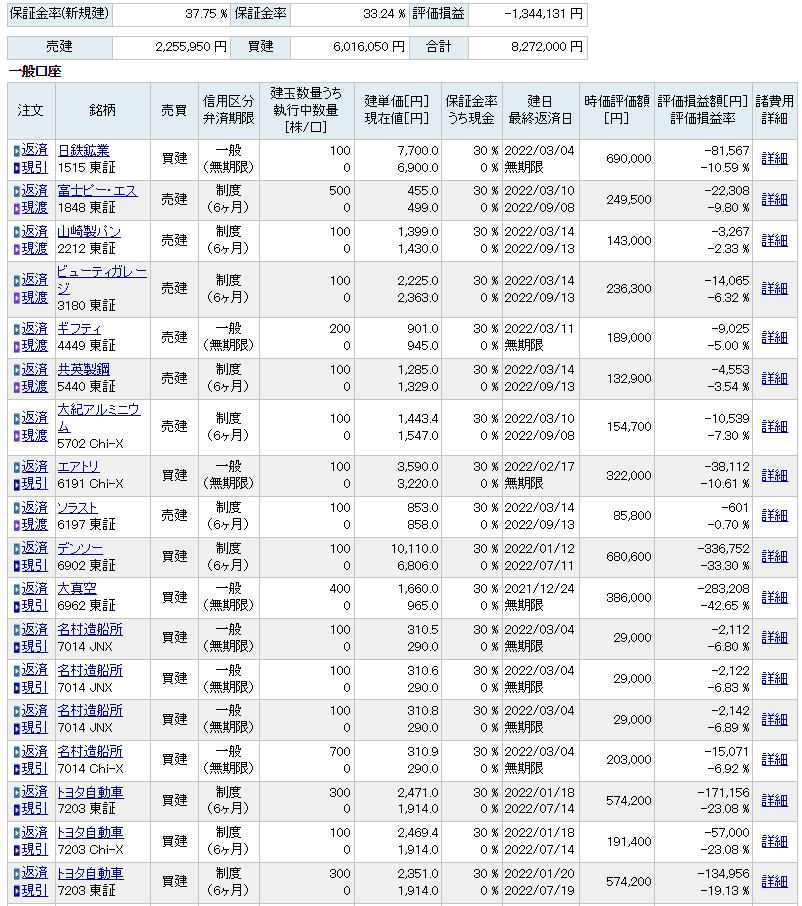 | 保証金率(新規建) | 37.75 % | 保証金率 | 33.24 % | 評価損益 | -1,344,131 円 |
|---|---|---|---|---|---|

| 売建 | 2,255,950 円 | 買建 | 6,016,050 円 | 合計 | 8,272,000 円 |
|---|---|---|---|---|---|

一般口座

| 注文 | 銘柄 | 売買 | 信用区分 弁済期限 | 建玉数量うち 執行中数量 [株/口] | 建単価[円] 現在値[円] | 保証金率 うち現金 | 建日 最終返済日 | 時価評価額 [円] | 評価損益額[円] 評価損益率 | 諸費用 詳細 |
|---|---|---|---|---|---|---|---|---|---|---|
| 返済 現引 | 日鉄鉱業 1515 東証 | 買建 | 一般 (無期限) | 100 0 | 7,700.0 6,900.0 | 30 % 0 % | 2022/03/04 無期限 | 690,000 | -81,567 -10.59 % | 詳細 |
| 返済 現渡 | 富士ピー・エス 1848 東証 | 売建 | 制度 (6ヶ月) | 500 0 | 455.0 499.0 | 30 % 0 % | 2022/03/10 2022/09/08 | 249,500 | -22,308 -9.80 % | 詳細 |
| 返済 現渡 | 山崎製パン 2212 東証 | 売建 | 制度 (6ヶ月) | 100 0 | 1,399.0 1,430.0 | 30 % 0 % | 2022/03/14 2022/09/13 | 143,000 | -3,267 -2.33 % | 詳細 |
| 返済 現渡 | ビューティガレージ 3180 東証 | 売建 | 制度 (6ヶ月) | 100 0 | 2,225.0 2,363.0 | 30 % 0 % | 2022/03/14 2022/09/13 | 236,300 | -14,065 -6.32 % | 詳細 |
| 返済 現渡 | ギフティ 4449 東証 | 売建 | 一般 (無期限) | 200 0 | 901.0 945.0 | 30 % 0 % | 2022/03/11 無期限 | 189,000 | -9,025 -5.00 % | 詳細 |
| 返済 現渡 | 共英製鋼 5440 東証 | 売建 | 制度 (6ヶ月) | 100 0 | 1,285.0 1,329.0 | 30 % 0 % | 2022/03/14 2022/09/13 | 132,900 | -4,553 -3.54 % | 詳細 |
| 返済 現渡 | 大紀アルミニウム 5702 Chi-X | 売建 | 制度 (6ヶ月) | 100 0 | 1,443.4 1,547.0 | 30 % 0 % | 2022/03/10 2022/09/08 | 154,700 | -10,539 -7.30 % | 詳細 |
| 返済 現引 | エアトリ 6191 Chi-X | 買建 | 一般 (無期限) | 100 0 | 3,590.0 3,220.0 | 30 % 0 % | 2022/02/17 無期限 | 322,000 | -38,112 -10.61 % | 詳細 |
| 返済 現渡 | ソラスト 6197 東証 | 売建 | 制度 (6ヶ月) | 100 0 | 853.0 858.0 | 30 % 0 % | 2022/03/14 2022/09/13 | 85,800 | -601 -0.70 % | 詳細 |
| 返済 現引 | デンソー 6902 東証 | 買建 | 制度 (6ヶ月) | 100 0 | 10,110.0 6,806.0 | 30 % 0 % | 2022/01/12 2022/07/11 | 680,600 | -336,752 -33.30 % | 詳細 |
| 返済 現引 | 大真空 6962 東証 | 買建 | 一般 (無期限) | 400 0 | 1,660.0 965.0 | 30 % 0 % | 2021/12/24 無期限 | 386,000 | -283,208 -42.65 % | 詳細 |
| 返済 現引 | 名村造船所 7014 JNX | 買建 | 一般 (無期限) | 100 0 | 310.5 290.0 | 30 % 0 % | 2022/03/04 無期限 | 29,000 | -2,112 -6.80 % | 詳細 |
| 返済 現引 | 名村造船所 7014 JNX | 買建 | 一般 (無期限) | 100 0 | 310.6 290.0 | 30 % 0 % | 2022/03/04 無期限 | 29,000 | -2,122 -6.83 % | 詳細 |
| 返済 現引 | 名村造船所 7014 JNX | 買建 | 一般 (無期限) | 100 0 | 310.8 290.0 | 30 % 0 % | 2022/03/04 無期限 | 29,000 | -2,142 -6.89 % | 詳細 |
| 返済 現引 | 名村造船所 7014 Chi-X | 買建 | 一般 (無期限) | 700 0 | 310.9 290.0 | 30 % 0 % | 2022/03/04 無期限 | 203,000 | -15,071 -6.92 % | 詳細 |
| 返済 現引 | トヨタ自動車 7203 東証 | 買建 | 制度 (6ヶ月) | 300 0 | 2,471.0 1,914.0 | 30 % 0 % | 2022/01/18 2022/07/14 | 574,200 | -171,156 -23.08 % | 詳細 |
| 返済 現引 | トヨタ自動車 7203 Chi-X | 買建 | 制度 (6ヶ月) | 100 0 | 2,469.4 1,914.0 | 30 % 0 % | 2022/01/18 2022/07/14 | 191,400 | -57,000 -23.08 % | 詳細 |
| 返済 現引 | トヨタ自動車 7203 東証 | 買建 | 制度 (6ヶ月) | 300 0 | 2,351.0 1,914.0 | 30 % 0 % | 2022/01/20 2022/07/19 | 574,200 | -134,956 -19.13 % | 詳細 |